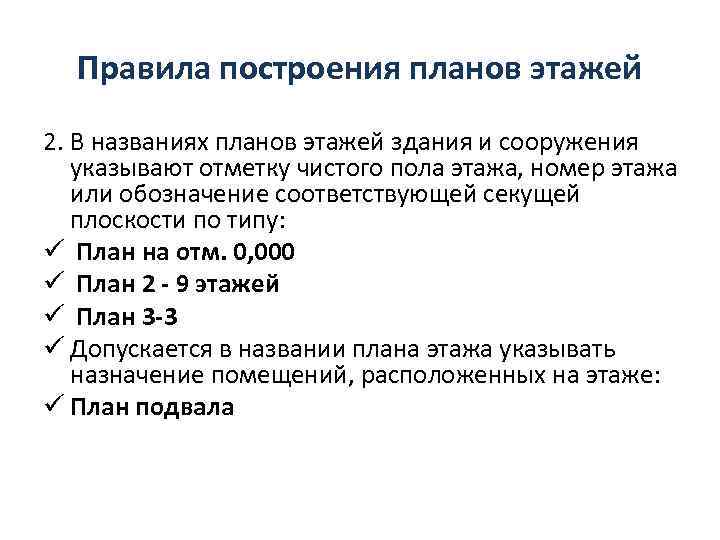 Правила построения планов этажей

2. В названиях планов этажей здания и сооружения указывают отметку чистого пола этажа, номер этажа или обозначение соответствующей секущей плоскости по типу:
✓ План на отм. 0,000
✓ План 2 - 9 этажей
✓ План 3-3
✓ Допускается в названии плана этажа указывать назначение помещений, расположенных на этаже:
✓ План подвала